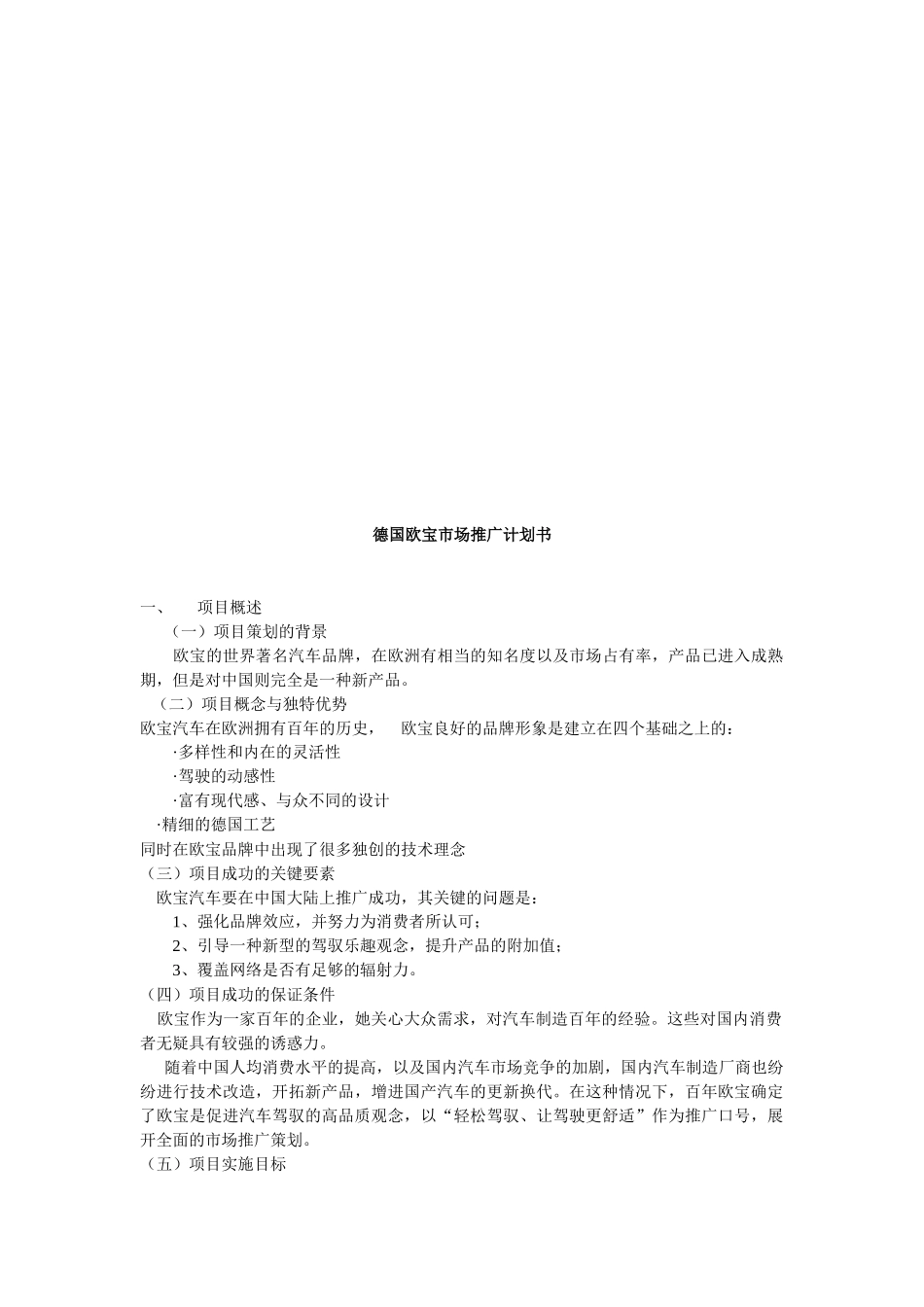 德国欧宝市场推广计划书

一、　　项目概述

（一）项目策划的背景

欧宝的世界著名汽车品牌，在欧洲有相当的知名度以及市场占有率，产品已进入成熟期，但是对中国则完全是一种新产品。

（二）项目概念与独特优势

欧宝汽车在欧洲拥有百年的历史，　欧宝良好的品牌形象是建立在四个基础之上的：

·多样性和内在的灵活性

·驾驶的动感性

·富有现代感、与众不同的设计

·精细的德国工艺

同时在欧宝品牌中出现了很多独创的技术理念

（三）项目成功的关键要素

欧宝汽车要在中国大陆上推广成功，其关键的问题是：

1、强化品牌效应，并努力为消费者所认可；

2、引导一种新型的驾驭乐趣观念，提升产品的附加值；

3、覆盖网络是否有足够的辐射力。

（四）项目成功的保证条件

欧宝作为一家百年的企业，她关心大众需求，对汽车制造百年的经验。这些对国内消费者无疑具有较强的诱惑力。

随着中国人均消费水平的提高，以及国内汽车市场竞争的加剧，国内汽车制造厂商也纷纷进行技术改造，开拓新产品，增进国产汽车的更新换代。在这种情况下，百年欧宝确定了欧宝是促进汽车驾驭的高品质观念，以“轻松驾驭、让驾驶更舒适”作为推广口号，展开全面的市场推广策划。

（五）项目实施目标